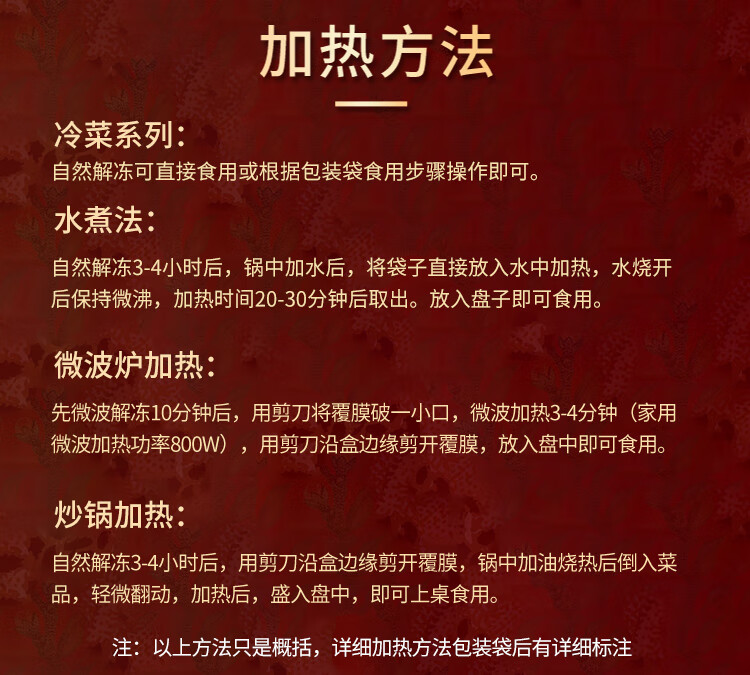 加热方法

冷菜系列:
自然解冻可直接食用或根据包装袋食用步骤操作即可。

水煮法:
自然解冻3-4小时后，锅中加水后，将袋子直接放入水中加热，水烧开后保持微沸，加热时间20-30分钟后取出。放入盘子即可食用。

微波炉加热:
先微波解冻10分钟后，用剪刀将覆膜破一小口，微波加热3-4分钟（家用微波加热功率800W），用剪刀沿盒边缘剪开覆膜，放入盘中即可食用。

炒锅加热:
自然解冻3-4小时后，用剪刀沿盒边缘剪开覆膜，锅中加油烧热后倒入菜品，轻微翻动，加热后，盛入盘中，即可上桌食用。

注：以上方法只是概括，详细加热方法包装袋后有详细标注